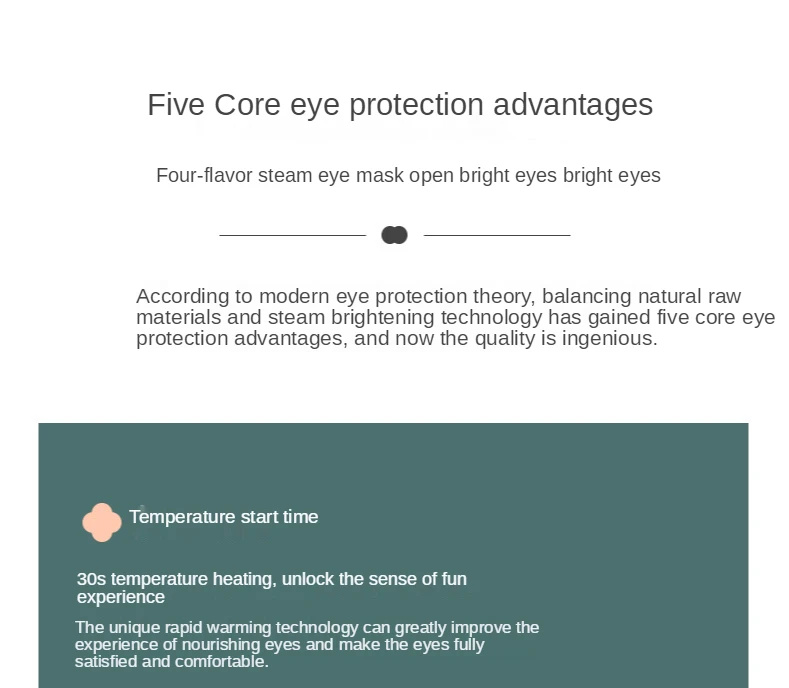 Five Core eye protection advantages

Four-flavor steam eye mask open bright eyes bright eyes

According to modern eye protection theory, balancing natural raw materials and steam brightening technology has gained five core eye protection advantages, and now the quality is ingenious.

Temperature start time

30s temperature heating, unlock the sense of fun experience

The unique rapid warming technology can greatly improve the experience of nourishing eyes and make the eyes fully satisfied and comfortable.